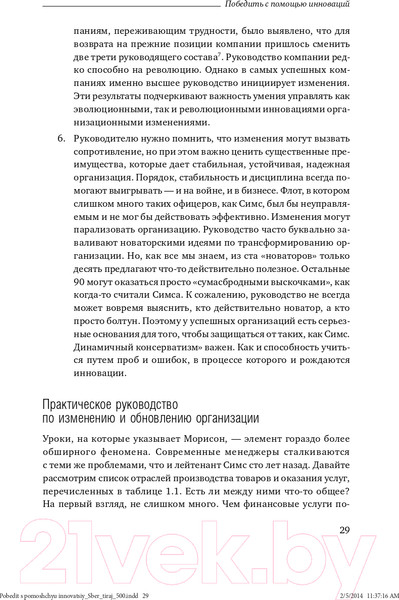 Победить с помощью инноваций

паниям, переживающим трудности, было выявлено, что для возврата на прежние позиции компании пришлось сменить две трети руководящего состава$^7$. Руководство компании редко способно на революцию. Однако в самых успешных компаниях именно высшее руководство инициирует изменения. Эти результаты подчеркивают важность умения управлять как эволюционными, так и революционными инновациями организационными изменениями.

6. Руководителю нужно помнить, что изменения могут вызвать сопротивление, но при этом важно ценить существенные преимущества, которые дает стабильная, устойчивая, надежная организация. Порядок, стабильность и дисциплина всегда помогают выигрывать — и на войне, и в бизнесе. Флот, в котором слишком много таких офицеров, как Симс, был бы неуправляемым и не мог бы действовать эффективно. Изменения могут парализовать организацию. Руководство часто буквально заваливают новаторскими идеями по трансформированию организации. Но, как все мы знаем, из ста «новаторов» только десять предлагают что-то действительно полезное. Остальные 90 могут оказаться просто «сумасбродными выскочками», как когда-то считали Симса. К сожалению, руководство не всегда может вовремя выяснить, кто действительно новатор, а кто просто болтун. Поэтому у успешных организаций есть серьезные основания для того, чтобы защищаться от таких, как Симс. Динамичный консерватизм» важен. Как и способность учиться путем проб и ошибок, в процессе которого и рождаются инновации.

Практическое руководство по изменению и обновлению организации

Уроки, на которые указывает Морисон, — элемент гораздо более обширного феномена. Современные менеджеры сталкиваются с теми же проблемами, что и лейтенант Симс сто лет назад. Давайте рассмотрим список отраслей производства товаров и оказания услуг, перечисленных в таблице 1.1. Есть ли между ними что-то общее? На первый взгляд, не слишком много. Чем финансовые услуги по-

29

21vek.by

Pobedit s pomoshchyu innovatsiy_Sber_tiraj_500.indd 29 2/5/2014 11:37:16 AM